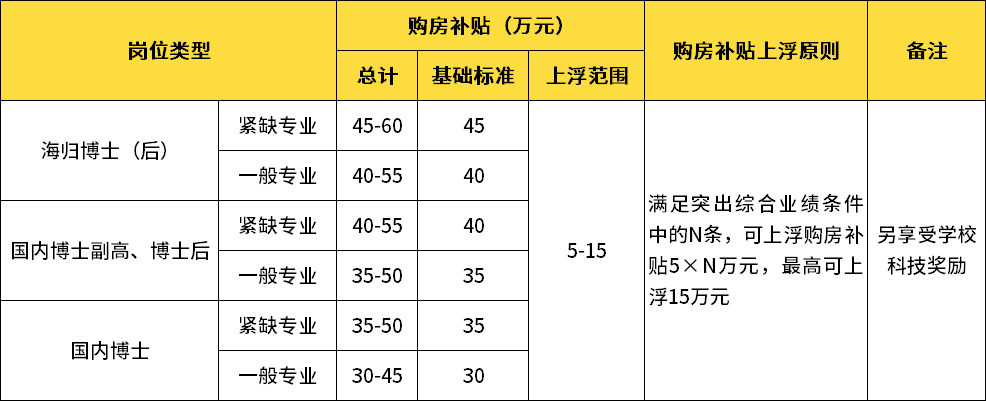 | 岗位类型 |  | 购房补贴（万元） |  |  | 购房补贴上浮原则 | 备注 |
|---|---|---|---|---|---|---|
|  |  | 总计 | 基础标准 | 上浮范围 |  |  |
| 海归博士（后） | 紧缺专业 | 45-60 | 45 | 5-15 | 满足突出综合业绩条件中的N条，可上浮购房补贴5×N万元，最高可上浮15万元 | 另享受学校科技奖励 |
|  | 一般专业 | 40-55 | 40 |  |  |  |
| 国内博士副高、博士后 | 紧缺专业 | 40-55 | 40 |  |  |  |
|  | 一般专业 | 35-50 | 35 |  |  |  |
| 国内博士 | 紧缺专业 | 35-50 | 35 |  |  |  |
|  | 一般专业 | 30-45 | 30 |  |  |  |